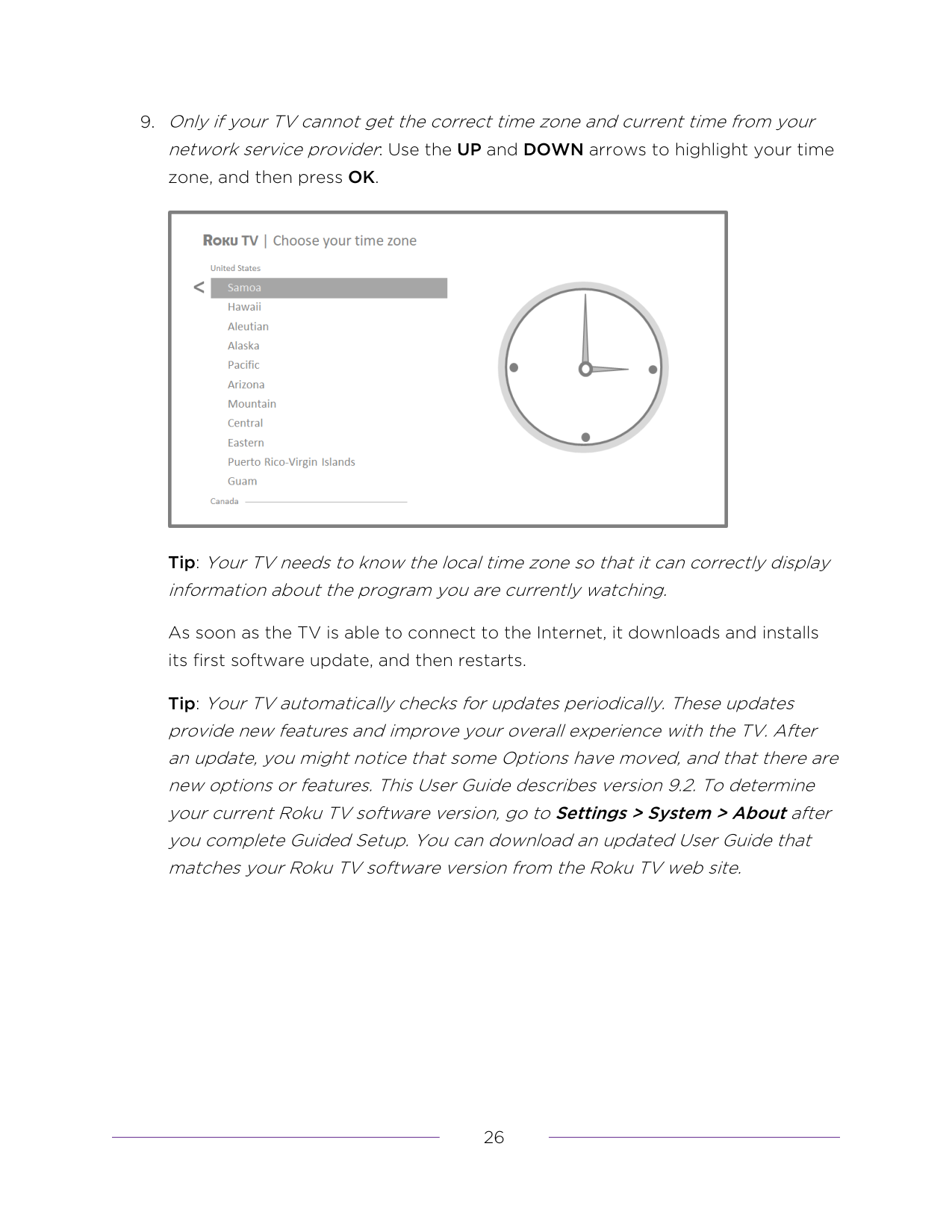 9. Only if your TV cannot get the correct time zone and current time from your network service provider: Use the UP and DOWN arrows to highlight your time zone, and then press OK.

ROKU TV | Choose your time zone

United States

<

Samoa
Hawaii
Aleutian
Alaska
Pacific
Arizona
Mountain
Central
Eastern
Puerto Rico-Virgin Islands
Guam

Canada

Tip: Your TV needs to know the local time zone so that it can correctly display information about the program you are currently watching.

As soon as the TV is able to connect to the Internet, it downloads and installs its first software update, and then restarts.

Tip: Your TV automatically checks for updates periodically. These updates provide new features and improve your overall experience with the TV. After an update, you might notice that some Options have moved, and that there are new options or features. This User Guide describes version 9.2. To determine your current Roku TV software version, go to Settings > System > About after you complete Guided Setup. You can download an updated User Guide that matches your Roku TV software version from the Roku TV web site.

26